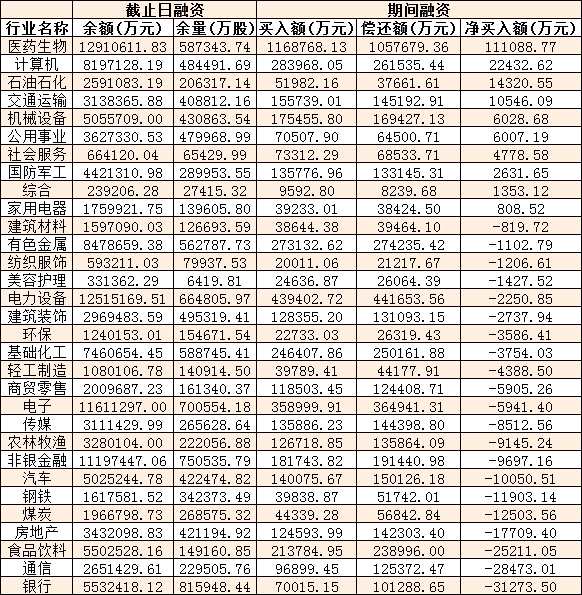 |  | 截止日融资 |  | 期间融资 |  |  |
|---|---|---|---|---|---|
| 行业名称 | 余额(万元) | 余量(万股) | 买入额(万元) | 偿还额(万元) | 净买入额(万元) |
| 医药生物 | 12910611.83 | 587343.74 | 1168768.13 | 1057679.36 | 111088.77 |
| 计算机 | 8197128.19 | 484491.69 | 283968.05 | 261535.44 | 22432.62 |
| 石油石化 | 2591083.19 | 206317.14 | 51982.16 | 37661.61 | 14320.55 |
| 交通运输 | 3138365.88 | 408812.16 | 155739.01 | 145192.91 | 10546.09 |
| 机械设备 | 5055709.00 | 430863.54 | 175455.80 | 169427.13 | 6028.68 |
| 公用事业 | 3627330.53 | 479968.99 | 70507.90 | 64500.71 | 6007.19 |
| 社会服务 | 664120.04 | 65429.99 | 73312.29 | 68533.71 | 4778.58 |
| 国防军工 | 4421310.98 | 289953.55 | 135776.96 | 133145.31 | 2631.65 |
| 综合 | 239206.28 | 27415.32 | 9592.80 | 8239.68 | 1353.12 |
| 家用电器 | 1759921.75 | 139605.80 | 39233.01 | 38424.50 | 808.52 |
| 建筑材料 | 1597090.03 | 126693.59 | 38644.38 | 39464.10 | -819.72 |
| 有色金属 | 8478659.38 | 562787.73 | 273132.62 | 274235.42 | -1102.79 |
| 纺织服饰 | 593211.03 | 79937.53 | 20011.06 | 21217.67 | -1206.61 |
| 美容护理 | 331362.29 | 6419.81 | 24636.87 | 26064.39 | -1427.52 |
| 电力设备 | 12515169.51 | 664805.97 | 439402.72 | 441653.56 | -2250.85 |
| 建筑装饰 | 2969483.59 | 495319.41 | 128355.20 | 131093.15 | -2737.94 |
| 环保 | 1240153.01 | 154671.54 | 22733.03 | 26319.43 | -3586.41 |
| 基础化工 | 7460654.45 | 588745.41 | 246407.86 | 250161.88 | -3754.03 |
| 轻工制造 | 1080106.78 | 140914.50 | 39789.41 | 44177.91 | -4388.50 |
| 商贸零售 | 2009687.23 | 161340.37 | 118503.45 | 124408.71 | -5905.26 |
| 电子 | 11611297.00 | 700554.18 | 358999.91 | 364941.31 | -5941.40 |
| 传媒 | 3111429.99 | 265628.64 | 135886.23 | 144398.80 | -8512.56 |
| 农林牧渔 | 3280104.00 | 222056.88 | 126718.85 | 135864.09 | -9145.24 |
| 非银金融 | 11197447.06 | 750535.79 | 181743.82 | 191440.98 | -9697.16 |
| 汽车 | 5025244.78 | 422474.82 | 140075.67 | 150126.18 | -10050.51 |
| 钢铁 | 1617581.52 | 342373.49 | 39838.87 | 51742.01 | -11903.14 |
| 煤炭 | 1966798.73 | 268575.32 | 44339.28 | 56842.84 | -12503.56 |
| 房地产 | 3432098.83 | 421194.92 | 124593.99 | 142303.40 | -17709.40 |
| 食品饮料 | 5502528.16 | 149160.85 | 213784.95 | 238996.00 | -25211.05 |
| 通信 | 2651429.61 | 229505.76 | 96899.45 | 125372.47 | -28473.01 |
| 银行 | 5532418.12 | 815948.44 | 70015.15 | 101288.65 | -31273.50 |